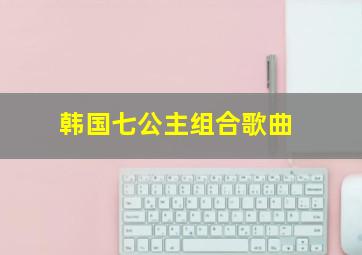 韩国七公主组合歌曲